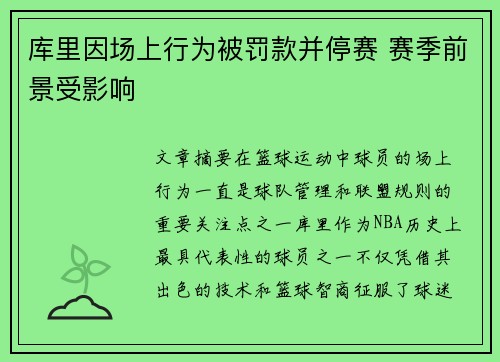 库里因场上行为被罚款并停赛 赛季前景受影响

文章摘要在篮球运动中球员的场上行为一直是球队管理和联盟规则的重要关注点之一库里作为NBA历史上最具代表性的球员之一不仅凭借其出色的技术和篮球智商征服了球迷